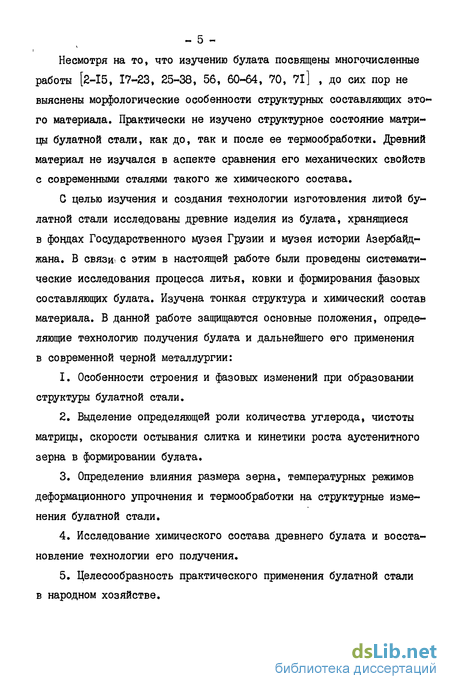 - 5 -

Несмотря на то, что изучению булата посвящены многочисленные работы [2-I5, I7-23, 25-38, 56, 60-64, 70, 7I] , до сих пор не выяснены морфологические особенности структурных составляющих этого материала. Практически не изучено структурное состояние матрицы булатной стали, как до, так и после ее термообработки. Древний материал не изучался в аспекте сравнения его механических свойств с современными сталями такого же химического состава.

С целью изучения и создания технологии изготовления литой булатной стали исследованы древние изделия из булата, хранящиеся в фондах Государственного музея Грузии и музея истории Азербайджана. В связи с этим в настоящей работе были проведены систематические исследования процесса литья, ковки и формирования фазовых составляющих булата. Изучена тонкая структура и химический состав материала. В данной работе защищаются основные положения, определяющие технологию получения булата и дальнейшего его применения в современной черной металлургии:

I. Особенности строения и фазовых изменений при образовании структуры булатной стали.

2. Выделение определяющей роли количества углерода, чистоты матрицы, скорости остывания слитка и кинетики роста аустенитного зерна в формировании булата.

3. Определение влияния размера зерна, температурных режимов деформационного упрочнения и термообработки на структурные изменения булатной стали.

4. Исследование химического состава древнего булата и восстановление технологии его получения.

5. Целесообразность практического применения булатной стали в народном хозяйстве.

dsLib.net
библиотека диссертаций